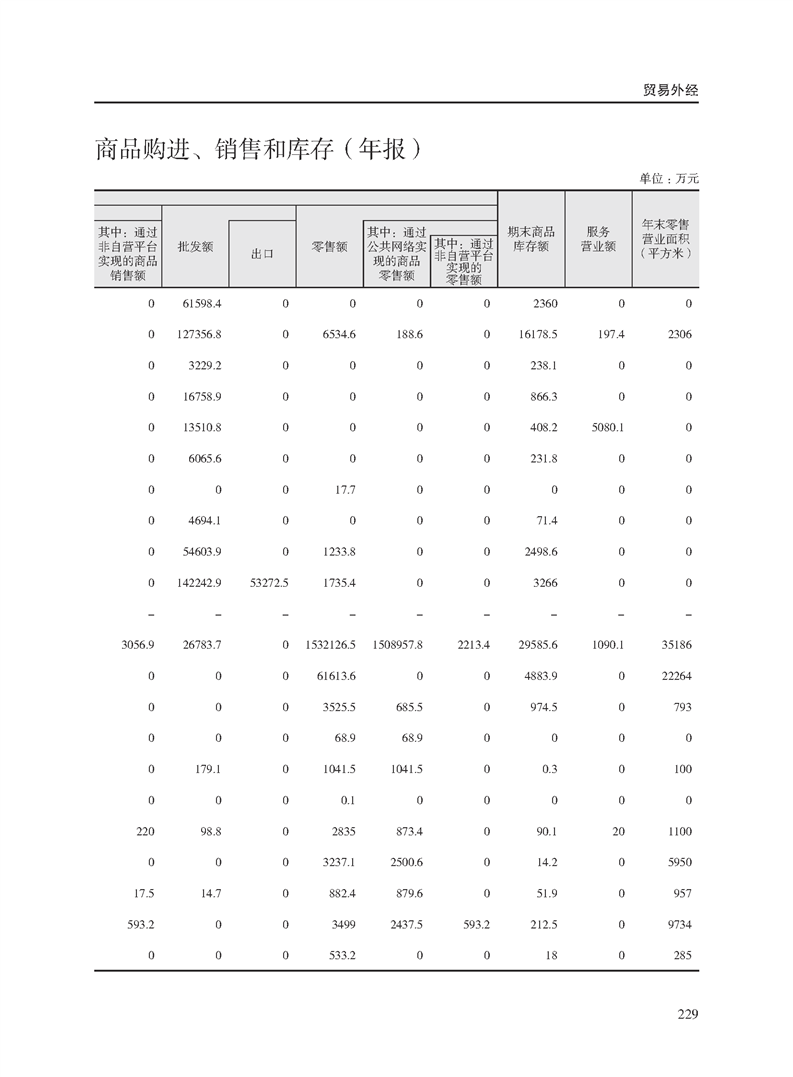 贸易外经

商品购进、销售和库存（年报）

单位：万元

| 其中：通过非自营平台实现的商品销售额 | 批发额 | 出口 | 零售额 | 其中：通过公共网络实现的商品零售额 | 其中：通过非自营平台实现的零售额 | 期末商品库存额 | 服务营业额 | 年末零售营业面积（平方米） |
|---|---|---|---|---|---|---|---|---|
| 0 | 61598.4 | 0 | 0 | 0 | 0 | 2360 | 0 | 0 |
| 0 | 127356.8 | 0 | 6534.6 | 188.6 | 0 | 16178.5 | 197.4 | 2306 |
| 0 | 3229.2 | 0 | 0 | 0 | 0 | 238.1 | 0 | 0 |
| 0 | 16758.9 | 0 | 0 | 0 | 0 | 866.3 | 0 | 0 |
| 0 | 13510.8 | 0 | 0 | 0 | 0 | 408.2 | 5080.1 | 0 |
| 0 | 6065.6 | 0 | 0 | 0 | 0 | 231.8 | 0 | 0 |
| 0 | 0 | 0 | 17.7 | 0 | 0 | 0 | 0 | 0 |
| 0 | 4694.1 | 0 | 0 | 0 | 0 | 71.4 | 0 | 0 |
| 0 | 54603.9 | 0 | 1233.8 | 0 | 0 | 2498.6 | 0 | 0 |
| 0 | 142242.9 | 53272.5 | 1735.4 | 0 | 0 | 3266 | 0 | 0 |
| – | – | – | – | – | – | – | – | – |
| 3056.9 | 26783.7 | 0 | 1532126.5 | 1508957.8 | 2213.4 | 29585.6 | 1090.1 | 35186 |
| 0 | 0 | 0 | 61613.6 | 0 | 0 | 4883.9 | 0 | 22264 |
| 0 | 0 | 0 | 3525.5 | 685.5 | 0 | 974.5 | 0 | 793 |
| 0 | 0 | 0 | 68.9 | 68.9 | 0 | 0 | 0 | 0 |
| 0 | 179.1 | 0 | 1041.5 | 1041.5 | 0 | 0.3 | 0 | 100 |
| 0 | 0 | 0 | 0.1 | 0 | 0 | 0 | 0 | 0 |
| 220 | 98.8 | 0 | 2835 | 873.4 | 0 | 90.1 | 20 | 1100 |
| 0 | 0 | 0 | 3237.1 | 2500.6 | 0 | 14.2 | 0 | 5950 |
| 17.5 | 14.7 | 0 | 882.4 | 879.6 | 0 | 51.9 | 0 | 957 |
| 593.2 | 0 | 0 | 3499 | 2437.5 | 593.2 | 212.5 | 0 | 9734 |
| 0 | 0 | 0 | 533.2 | 0 | 0 | 18 | 0 | 285 |

229